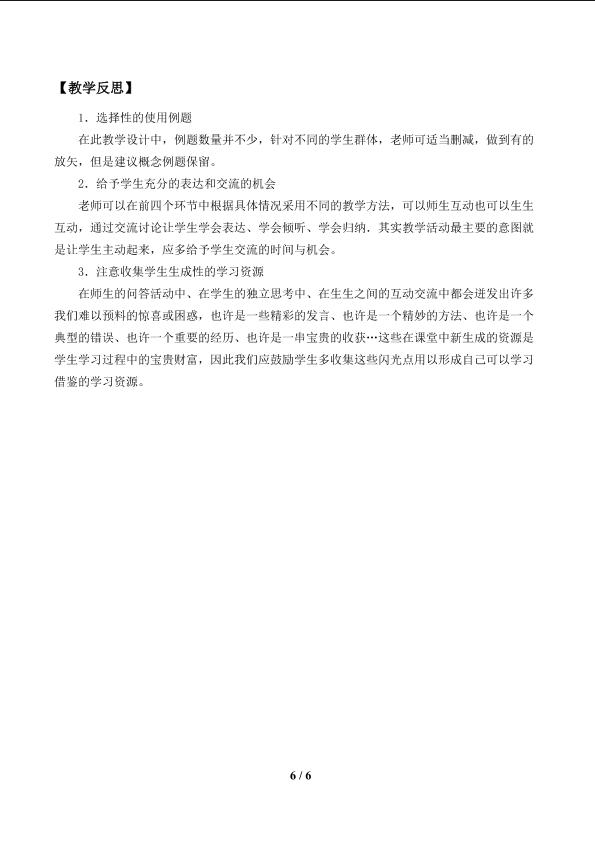 【教学反思】

1．选择性的使用例题

在此教学设计中，例题数量并不少，针对不同的学生群体，老师可适当删减，做到有的放矢，但是建议概念例题保留。

2．给予学生充分的表达和交流的机会

老师可以在前四个环节中根据具体情况采用不同的教学方法，可以师生互动也可以生生互动，通过交流讨论让学生学会表达、学会倾听、学会归纳．其实教学活动最主要的意图就是让学生主动起来，应多给予学生交流的时间与机会。

3．注意收集学生生成性的学习资源

在师生的问答活动中、在学生的独立思考中、在生生之间的互动交流中都会迸发出许多我们难以预料的惊喜或困惑，也许是一些精彩的发言、也许是一个精妙的方法、也许是一个典型的错误、也许一个重要的经历、也许是一串宝贵的收获…这些在课堂中新生成的资源是学生学习过程中的宝贵财富，因此我们应鼓励学生多收集这些闪光点用以形成自己可以学习借鉴的学习资源。

6 / 6